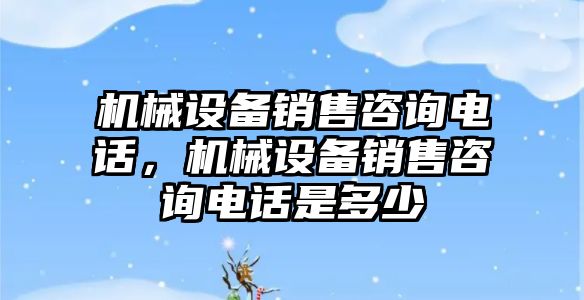 机械设备销售咨询电话，机械设备销售咨询电话是多少